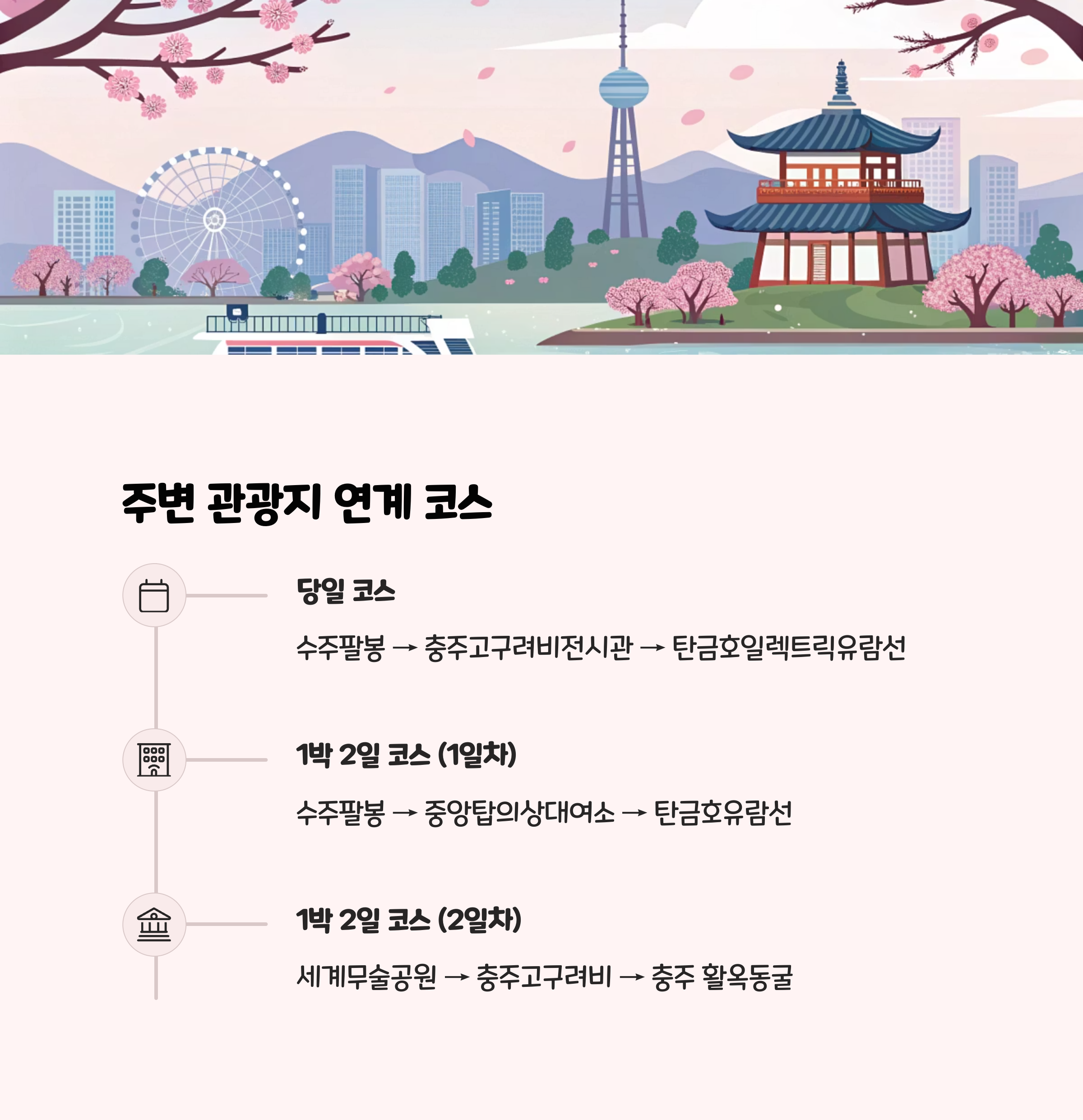 주변 관광지 연계 코스

당일 코스

수주팔봉 → 충주고구려비전시관 → 탄금호일렉트릭유람선

1박 2일 코스 (1일차)

수주팔봉 → 중앙탑의상대여소 → 탄금호유람선

1박 2일 코스 (2일차)

세계무술공원 → 충주고구려비 → 충주 활옥동굴